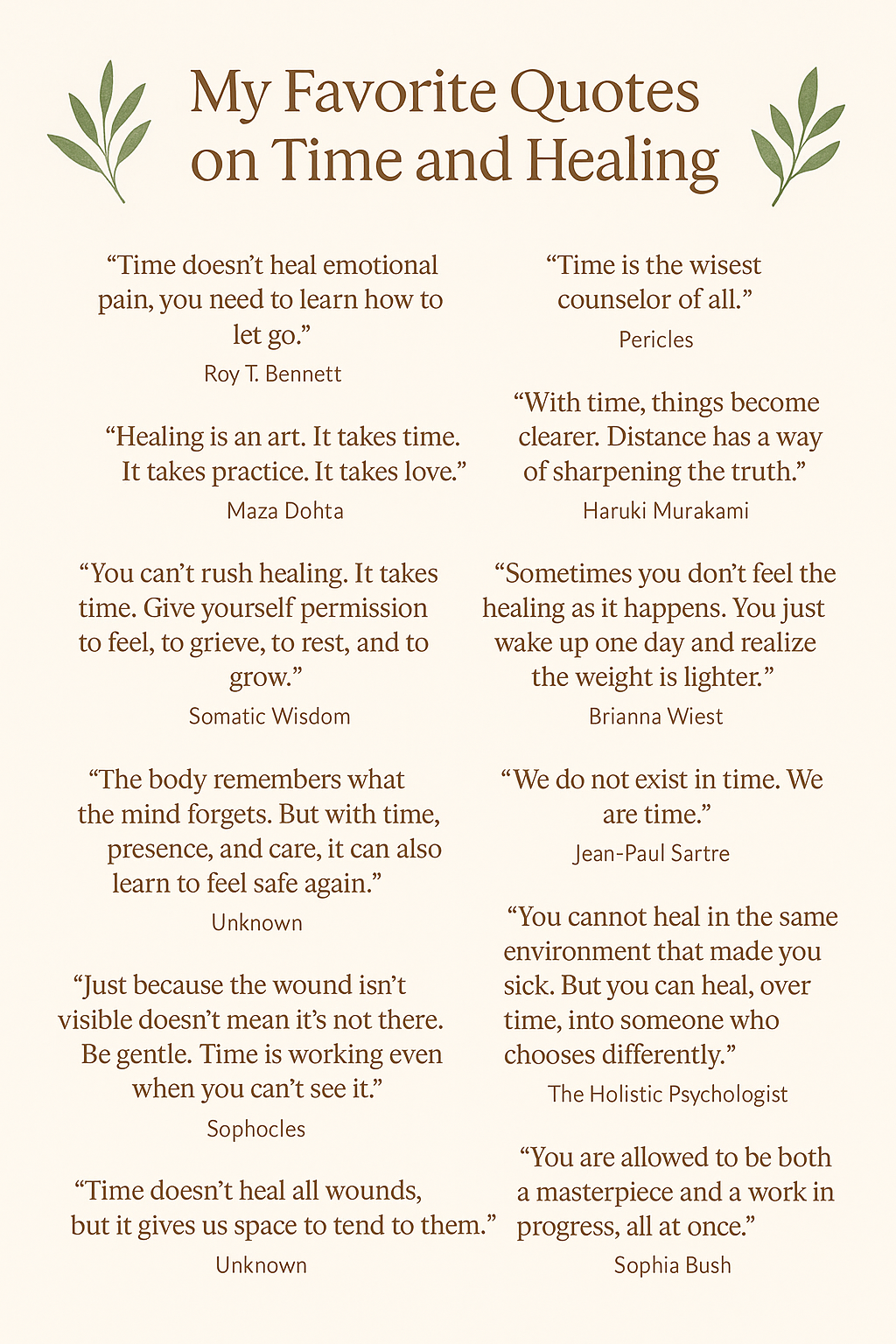 My Favorite Quotes on Time and Healing

“Time doesn’t heal emotional pain, you need to learn how to let go.”
Roy T. Bennett

“Healing is an art. It takes time. It takes practice. It takes love.”
Maza Dohta

“You can’t rush healing. It takes time. Give yourself permission to feel, to grieve, to rest, and to grow.”
Somatic Wisdom

“The body remembers what the mind forgets. But with time, presence, and care, it can also learn to feel safe again.”
Unknown

“Just because the wound isn’t visible doesn’t mean it’s not there. Be gentle. Time is working even when you can’t see it.”
Sophocles

“Time doesn’t heal all wounds, but it gives us space to tend to them.”
Unknown

“Time is the wisest counselor of all.”
Pericles

“With time, things become clearer. Distance has a way of sharpening the truth.”
Haruki Murakami

“Sometimes you don’t feel the healing as it happens. You just wake up one day and realize the weight is lighter.”
Brianna Wiest

“We do not exist in time. We are time.”
Jean-Paul Sartre

“You cannot heal in the same environment that made you sick. But you can heal, over time, into someone who chooses differently.”
The Holistic Psychologist

“You are allowed to be both a masterpiece and a work in progress, all at once.”
Sophia Bush